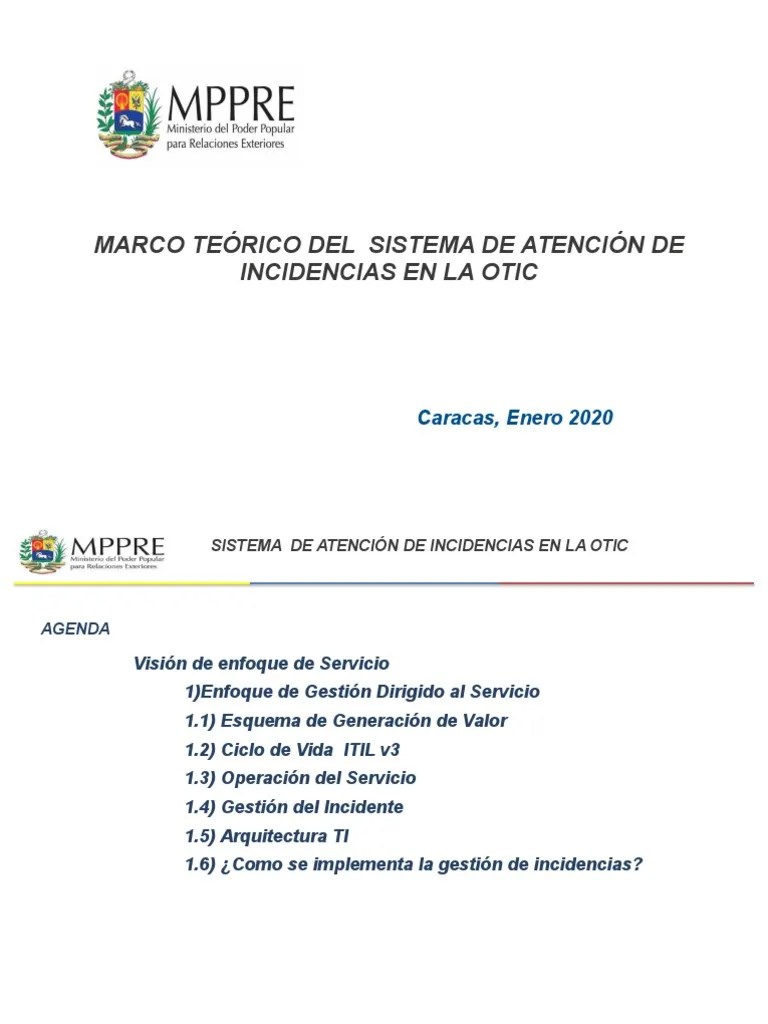 MPPRE
Ministerio del Poder Popular para Relaciones Exteriores

MARCO TEÓRICO DEL SISTEMA DE ATENCIÓN DE INCIDENCIAS EN LA OTIC

Caracas, Enero 2020

MPPRE
Ministerio del Poder Popular para Relaciones Exteriores

SISTEMA DE ATENCIÓN DE INCIDENCIAS EN LA OTIC

AGENDA

Visión de enfoque de Servicio

1)Enfoque de Gestión Dirigido al Servicio

1.1) Esquema de Generación de Valor

1.2) Ciclo de Vida ITIL v3

1.3) Operación del Servicio

1.4) Gestión del Incidente

1.5) Arquitectura TI

1.6) ¿Como se implementa la gestión de incidencias?